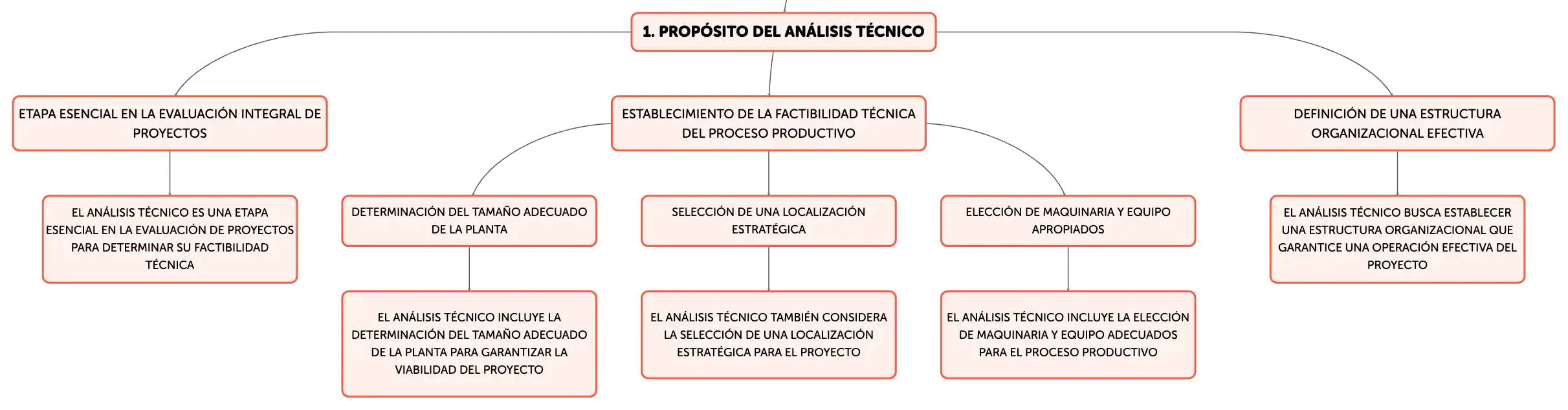 1. PROPÓSITO DEL ANÁLISIS TÉCNICO

ETAPA ESENCIAL EN LA EVALUACIÓN INTEGRAL DE PROYECTOS

EL ANÁLISIS TÉCNICO ES UNA ETAPA ESENCIAL EN LA EVALUACIÓN DE PROYECTOS PARA DETERMINAR SU FACTIBILIDAD TÉCNICA

ESTABLECIMIENTO DE LA FACTIBILIDAD TÉCNICA DEL PROCESO PRODUCTIVO

DETERMINACIÓN DEL TAMAÑO ADECUADO DE LA PLANTA

EL ANÁLISIS TÉCNICO INCLUYE LA DETERMINACIÓN DEL TAMAÑO ADECUADO DE LA PLANTA PARA GARANTIZAR LA VIABILIDAD DEL PROYECTO

SELECCIÓN DE UNA LOCALIZACIÓN ESTRATÉGICA

EL ANÁLISIS TÉCNICO TAMBIÉN CONSIDERA LA SELECCIÓN DE UNA LOCALIZACIÓN ESTRATÉGICA PARA EL PROYECTO

ELECCIÓN DE MAQUINARIA Y EQUIPO APROPIADOS

EL ANÁLISIS TÉCNICO INCLUYE LA ELECCIÓN DE MAQUINARIA Y EQUIPO ADECUADOS PARA EL PROCESO PRODUCTIVO

DEFINICIÓN DE UNA ESTRUCTURA ORGANIZACIONAL EFECTIVA

EL ANÁLISIS TÉCNICO BUSCA ESTABLECER UNA ESTRUCTURA ORGANIZACIONAL QUE GARANTICE UNA OPERACIÓN EFECTIVA DEL PROYECTO